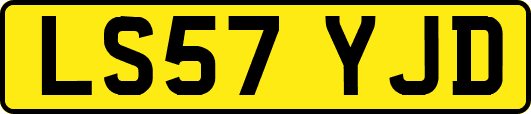 LS57 YJD